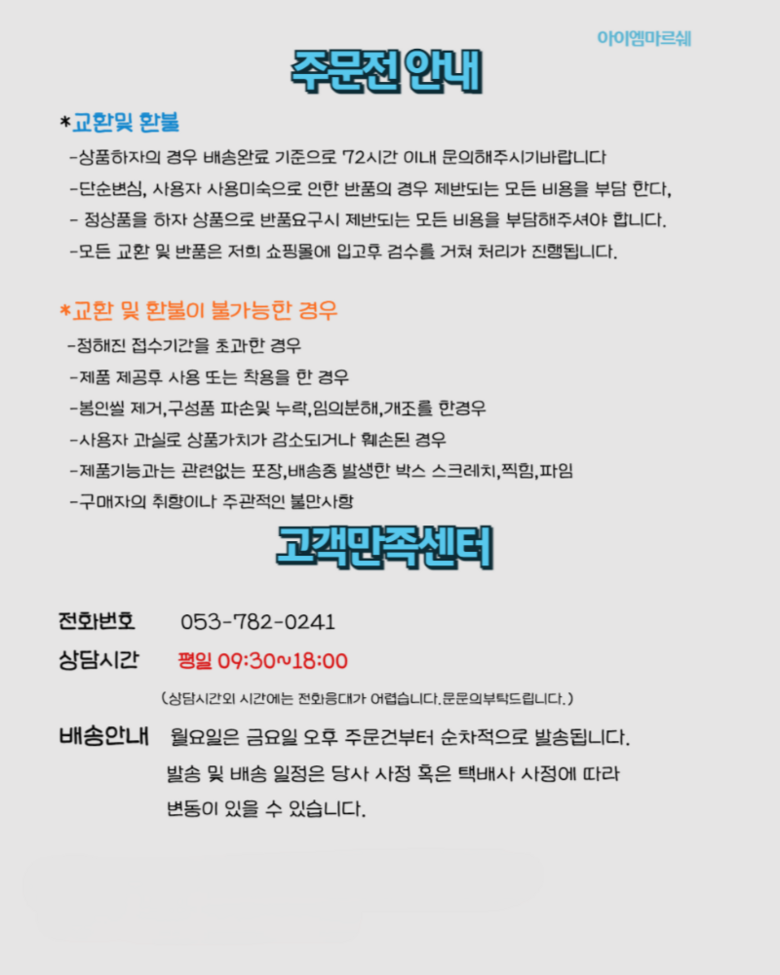 아이엠마르쉐

주문전 안내

*교환및 환불

-상품하자의 경우 배송완료 기준으로 72시간 이내 문의해주시기바랍니다

-단순변심, 사용자 사용미숙으로 인한 반품의 경우 제반되는 모든 비용을 부담 한다,

- 정상품을 하자 상품으로 반품요구시 제반되는 모든 비용을 부담해주셔야 합니다.

-모든 교환 및 반품은 저희 쇼핑몰에 입고후 검수를 거쳐 처리가 진행됩니다.

*교환 및 환불이 불가능한 경우

-정해진 접수기간을 초과한 경우

-제품 제공후 사용 또는 착용을 한 경우

-봉인씰 제거,구성품 파손및 누락,임의분해,개조를 한경우

-사용자 과실로 상품가치가 감소되거나 훼손된 경우

-제품기능과는 관련없는 포장,배송중 발생한 박스 스크레치,찍힘,파임

-구매자의 취향이나 주관적인 불만사항

고객만족센터

전화번호 053-782-0241

상담시간 평일 09:30~18:00

(상담시간외 시간에는 전화응대가 어렵습니다.문문의부탁드립니다.)

배송안내 월요일은 금요일 오후 주문건부터 순차적으로 발송됩니다.
발송 및 배송 일정은 당사 사정 혹은 택배사 사정에 따라 변동이 있을 수 있습니다.